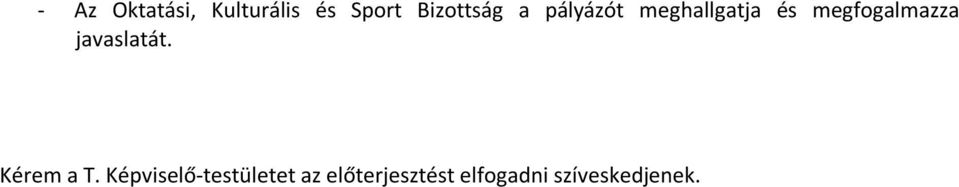 - Az Oktatási, Kulturális és Sport Bizottság a pályázót meghallgatja és megfogalmazza javaslatát.

Kérem a T. Képviselő-testületet az előterjesztést elfogadni szíveskedjenek.